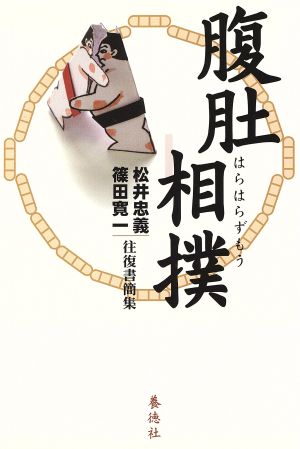 腹肚相撲

はらはらずもう

松井忠義
篠田寛一

往復書簡集

養徳社